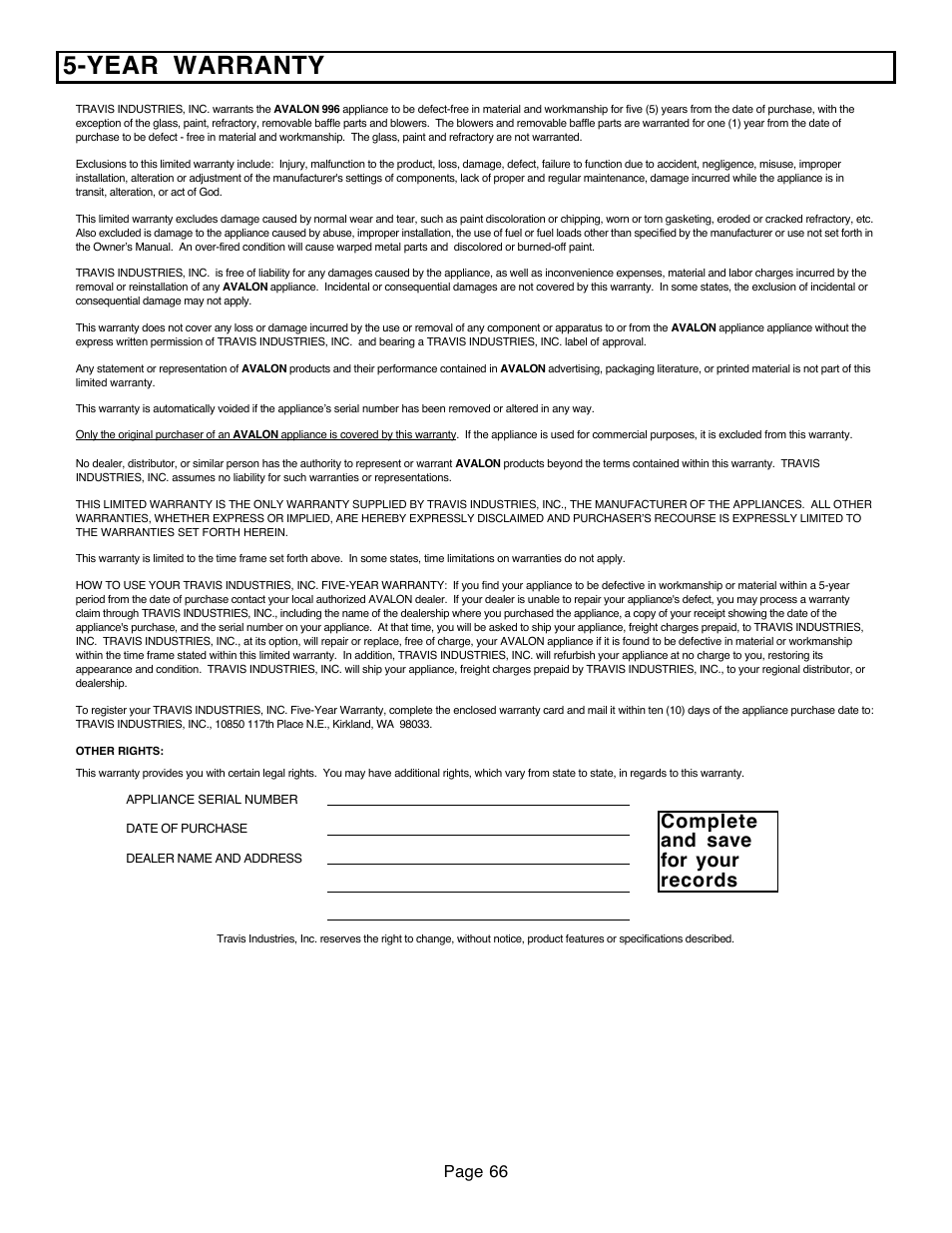 5-YEAR WARRANTY

TRAVIS INDUSTRIES, INC. warrants the AVALON 996 appliance to be defect-free in material and workmanship for five (5) years from the date of purchase, with the exception of the glass, paint, refractory, removable baffle parts and blowers. The blowers and removable baffle parts are warranted for one (1) year from the date of purchase to be defect - free in material and workmanship. The glass, paint and refractory are not warranted.

Exclusions to this limited warranty include: Injury, malfunction to the product, loss, damage, defect, failure to function due to accident, negligence, misuse, improper installation, alteration or adjustment of the manufacturer's settings of components, lack of proper and regular maintenance, damage incurred while the appliance is in transit, alteration, or act of God.

This limited warranty excludes damage caused by normal wear and tear, such as paint discoloration or chipping, worn or torn gasketing, eroded or cracked refractory, etc. Also excluded is damage to the appliance caused by abuse, improper installation, the use of fuel or fuel loads other than specified by the manufacturer or use not set forth in the Owner's Manual. An over-fired condition will cause warped metal parts and discolored or burned-off paint.

TRAVIS INDUSTRIES, INC. is free of liability for any damages caused by the appliance, as well as inconvenience expenses, material and labor charges incurred by the removal or reinstallation of any AVALON appliance. Incidental or consequential damages are not covered by this warranty. In some states, the exclusion of incidental or consequential damage may not apply.

This warranty does not cover any loss or damage incurred by the use or removal of any component or apparatus to or from the AVALON appliance appliance without the express written permission of TRAVIS INDUSTRIES, INC. and bearing a TRAVIS INDUSTRIES, INC. label of approval.

Any statement or representation of AVALON products and their performance contained in AVALON advertising, packaging literature, or printed material is not part of this limited warranty.

This warranty is automatically voided if the appliance's serial number has been removed or altered in any way.

Only the original purchaser of an AVALON appliance is covered by this warranty. If the appliance is used for commercial purposes, it is excluded from this warranty.

No dealer, distributor, or similar person has the authority to represent or warrant AVALON products beyond the terms contained within this warranty. TRAVIS INDUSTRIES, INC. assumes no liability for such warranties or representations.

THIS LIMITED WARRANTY IS THE ONLY WARRANTY SUPPLIED BY TRAVIS INDUSTRIES, INC., THE MANUFACTURER OF THE APPLIANCES. ALL OTHER WARRANTIES, WHETHER EXPRESS OR IMPLIED, ARE HEREBY EXPRESSLY DISCLAIMED AND PURCHASER'S RECOURSE IS EXPRESSLY LIMITED TO THE WARRANTIES SET FORTH HEREIN.

This warranty is limited to the time frame set forth above. In some states, time limitations on warranties do not apply.

HOW TO USE YOUR TRAVIS INDUSTRIES, INC. FIVE-YEAR WARRANTY: If you find your appliance to be defective in workmanship or material within a 5-year period from the date of purchase contact your local authorized AVALON dealer. If your dealer is unable to repair your appliance's defect, you may process a warranty claim through TRAVIS INDUSTRIES, INC., including the name of the dealership where you purchased the appliance, a copy of your receipt showing the date of the appliance's purchase, and the serial number on your appliance. At that time, you will be asked to ship your appliance, freight charges prepaid, to TRAVIS INDUSTRIES, INC. TRAVIS INDUSTRIES, INC., at its option, will repair or replace, free of charge, your AVALON appliance if it is found to be defective in material or workmanship within the time frame stated within this limited warranty. In addition, TRAVIS INDUSTRIES, INC. will refurbish your appliance at no charge to you, restoring its appearance and condition. TRAVIS INDUSTRIES, INC. will ship your appliance, freight charges prepaid by TRAVIS INDUSTRIES, INC., to your regional distributor, or dealership.

To register your TRAVIS INDUSTRIES, INC. Five-Year Warranty, complete the enclosed warranty card and mail it within ten (10) days of the appliance purchase date to: TRAVIS INDUSTRIES, INC., 10850 117th Place N.E., Kirkland, WA 98033.

OTHER RIGHTS:

This warranty provides you with certain legal rights. You may have additional rights, which vary from state to state, in regards to this warranty.

APPLIANCE SERIAL NUMBER

DATE OF PURCHASE

DEALER NAME AND ADDRESS

Complete and save for your records

Travis Industries, Inc. reserves the right to change, without notice, product features or specifications described.

Page 66